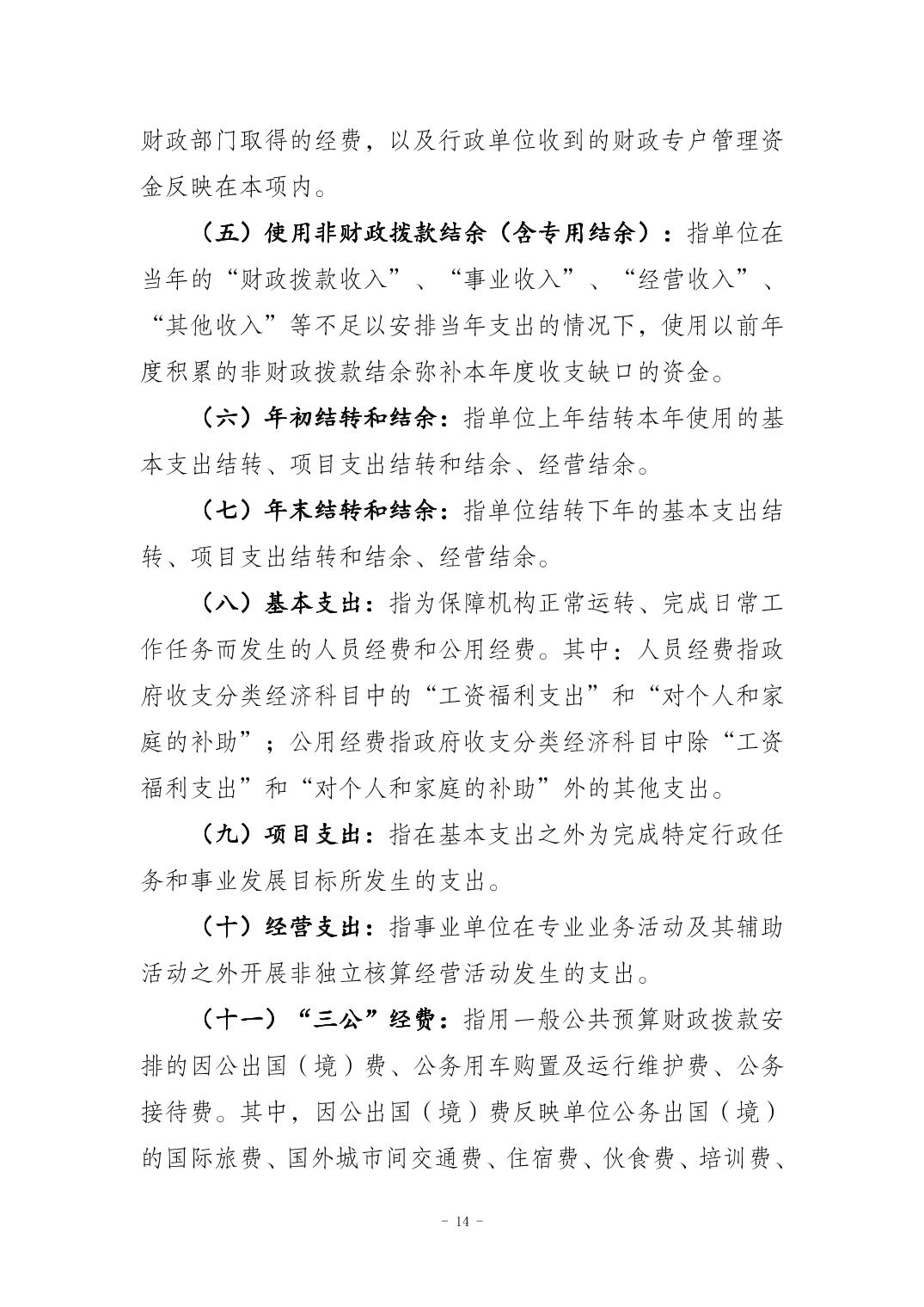 财政部门取得的经费，以及行政单位收到的财政专户管理资金反映在本项内。

（五）使用非财政拨款结余（含专用结余）：指单位在当年的“财政拨款收入”、“事业收入”、“经营收入”、“其他收入”等不足以安排当年支出的情况下，使用以前年度积累的非财政拨款结余弥补本年度收支缺口的资金。

（六）年初结转和结余：指单位上年结转本年使用的基本支出结转、项目支出结转和结余、经营结余。

（七）年末结转和结余：指单位结转下年的基本支出结转、项目支出结转和结余、经营结余。

（八）基本支出：指为保障机构正常运转、完成日常工作任务而发生的人员经费和公用经费。其中：人员经费指政府收支分类经济科目中的“工资福利支出”和“对个人和家庭的补助”；公用经费指政府收支分类经济科目中除“工资福利支出”和“对个人和家庭的补助”外的其他支出。

（九）项目支出：指在基本支出之外为完成特定行政任务和事业发展目标所发生的支出。

（十）经营支出：指事业单位在专业业务活动及其辅助活动之外开展非独立核算经营活动发生的支出。

（十一）“三公”经费：指用一般公共预算财政拨款安排的因公出国（境）费、公务用车购置及运行维护费、公务接待费。其中，因公出国（境）费反映单位公务出国（境）的国际旅费、国外城市间交通费、住宿费、伙食费、培训费、

- 14 -